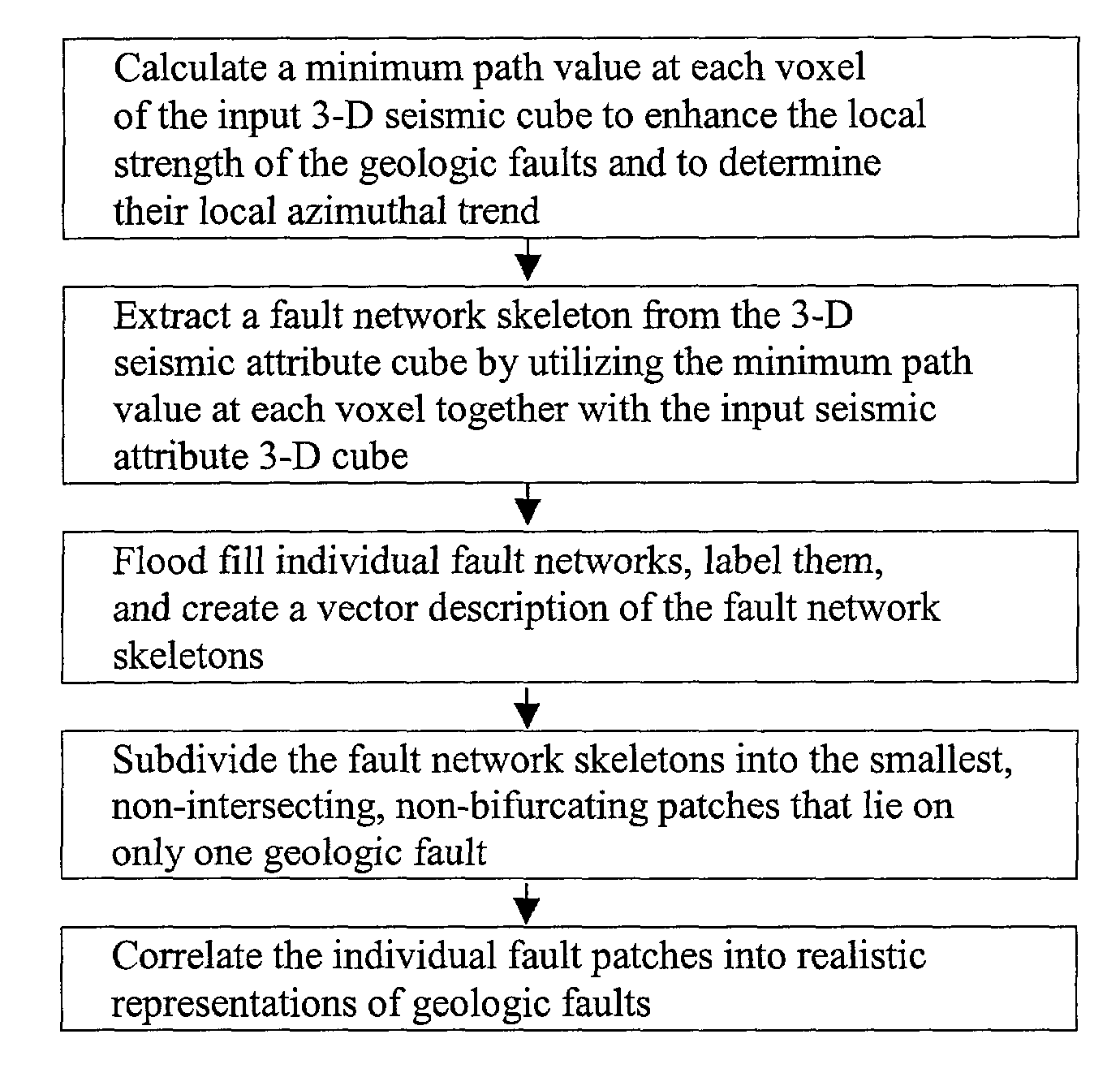 Calculate a minimum path value at each voxel of the input 3-D seismic cube to enhance the local strength of the geologic faults and to determine their local azimuthal trend

Extract a fault network skeleton from the 3-D seismic attribute cube by utilizing the minimum path value at each voxel together with the input seismic attribute 3-D cube

Flood fill individual fault networks, label them, and create a vector description of the fault network skeletons

Subdivide the fault network skeletons into the smallest, non-intersecting, non-bifurcating patches that lie on only one geologic fault

Correlate the individual fault patches into realistic representations of geologic faults